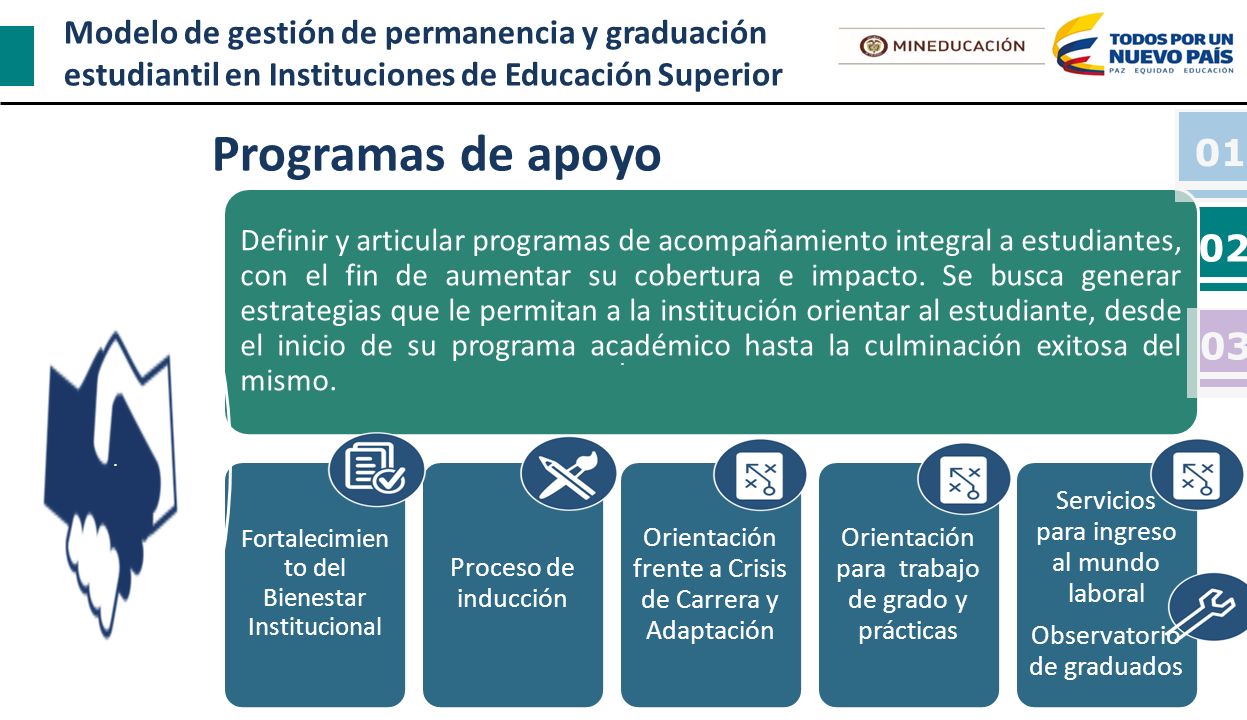 Modelo de gestión de permanencia y graduación estudiantil en Instituciones de Educación Superior

MINEDUCACIÓN

TODOS POR UN NUEVO PAÍS
PAZ EQUIDAD EDUCACIÓN

Programas de apoyo

01
02
03

Definir y articular programas de acompañamiento integral a estudiantes, con el fin de aumentar su cobertura e impacto. Se busca generar estrategias que le permitan a la institución orientar al estudiante, desde el inicio de su programa académico hasta la culminación exitosa del mismo.

Fortalecimiento del Bienestar Institucional

Proceso de inducción

Orientación frente a Crisis de Carrera y Adaptación

Orientación para trabajo de grado y prácticas

Servicios para ingreso al mundo laboral

Observatorio de graduados